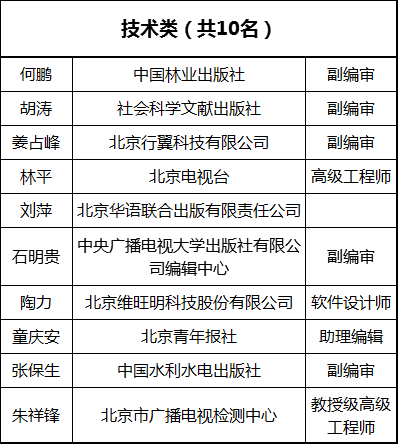 | 技术类（共10名） | | |
|---|---|---|
| 何鹏 | 中国林业出版社 | 副编审 |
| 胡涛 | 社会科学文献出版社 | 副编审 |
| 姜占峰 | 北京行翼科技有限公司 | 副编审 |
| 林平 | 北京电视台 | 高级工程师 |
| 刘萍 | 北京华语联合出版有限责任公司 | |
| 石明贵 | 中央广播电视大学出版社有限公司编辑中心 | 副编审 |
| 陶力 | 北京维旺明科技股份有限公司 | 软件设计师 |
| 童庆安 | 北京青年报社 | 助理编辑 |
| 张保生 | 中国水利水电出版社 | 副编审 |
| 朱祥锋 | 北京市广播电视检测中心 | 教授级高级工程师 |